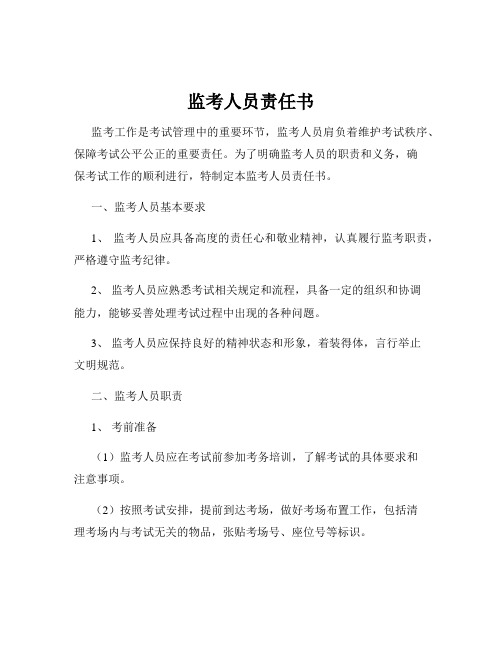 监考人员责任书

监考工作是考试管理中的重要环节，监考人员肩负着维护考试秩序、保障考试公平公正的重要责任。为了明确监考人员的职责和义务，确保考试工作的顺利进行，特制定本监考人员责任书。

一、监考人员基本要求

1、 监考人员应具备高度的责任心和敬业精神，认真履行监考职责，严格遵守监考纪律。

2、 监考人员应熟悉考试相关规定和流程，具备一定的组织和协调能力，能够妥善处理考试过程中出现的各种问题。

3、 监考人员应保持良好的精神状态和形象，着装得体，言行举止文明规范。

二、监考人员职责

1、 考前准备

（1）监考人员应在考试前参加考务培训，了解考试的具体要求和注意事项。

（2）按照考试安排，提前到达考场，做好考场布置工作，包括清理考场内与考试无关的物品，张贴考场号、座位号等标识。